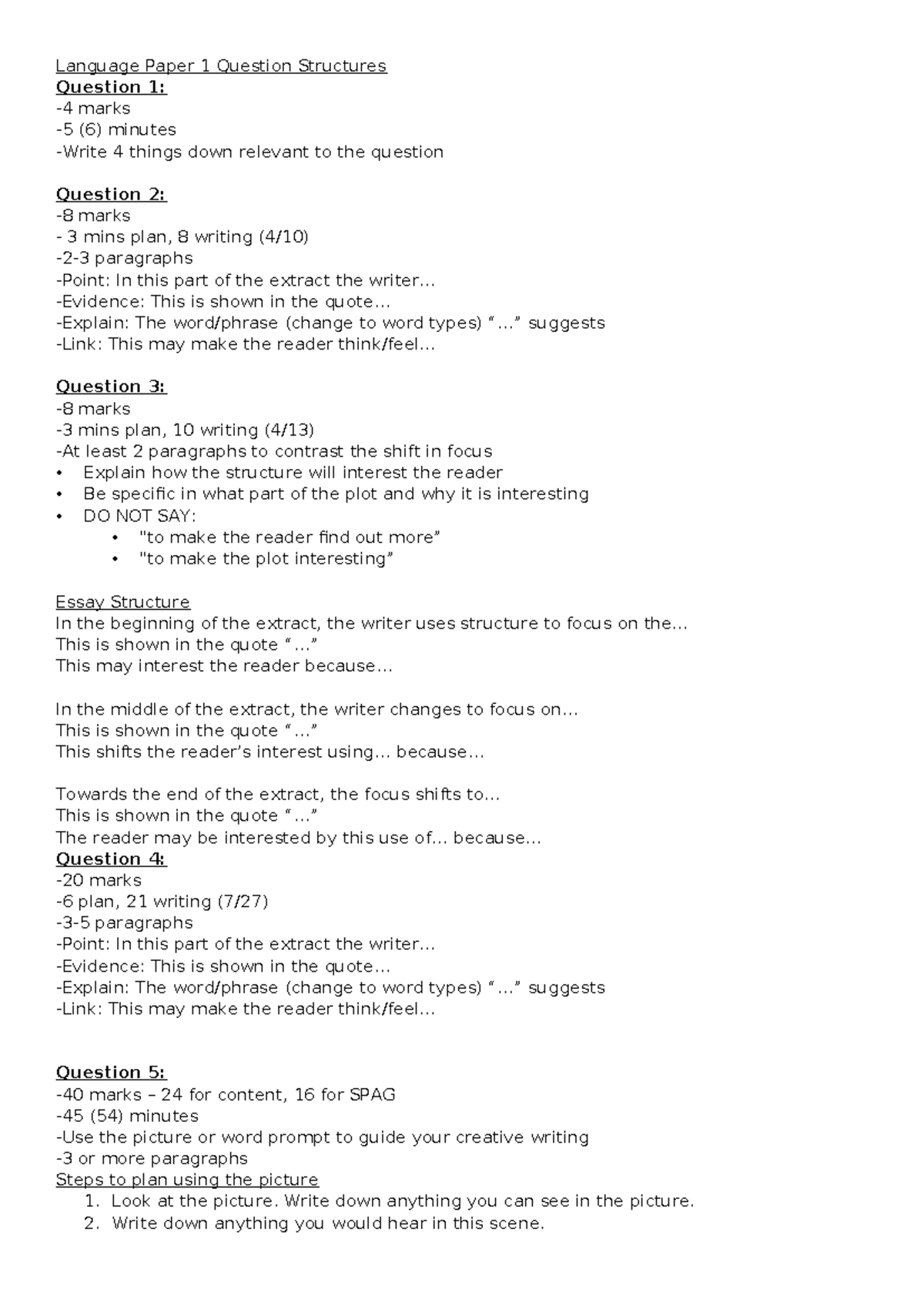 Language Paper 1 Question Structures
Question 1:
-4 marks
-5 (6) minutes
-Write 4 things down relevant to the question

Question 2:
-8 marks
- 3 mins plan, 8 writing (4/10)
-2-3 paragraphs
-Point: In this part of the extract the writer…
-Evidence: This is shown in the quote…
-Explain: The word/phrase (change to word types) "…" suggests
-Link: This may make the reader think/feel…

Question 3:
-8 marks
-3 mins plan, 10 writing (4/13)
-At least 2 paragraphs to contrast the shift in focus
• Explain how the structure will interest the reader
• Be specific in what part of the plot and why it is interesting
• DO NOT SAY:
• "to make the reader find out more"
• "to make the plot interesting"

Essay Structure
In the beginning of the extract, the writer uses structure to focus on the…
This is shown in the quote "…"
This may interest the reader because…

In the middle of the extract, the writer changes to focus on…
This is shown in the quote "…"
This shifts the reader's interest using… because…

Towards the end of the extract, the focus shifts to…
This is shown in the quote "…"
The reader may be interested by this use of… because…
Question 4:
-20 marks
-6 plan, 21 writing (7/27)
-3-5 paragraphs
-Point: In this part of the extract the writer…
-Evidence: This is shown in the quote…
-Explain: The word/phrase (change to word types) "…" suggests
-Link: This may make the reader think/feel…

Question 5:
-40 marks – 24 for content, 16 for SPAG
-45 (54) minutes
-Use the picture or word prompt to guide your creative writing
-3 or more paragraphs
Steps to plan using the picture
1. Look at the picture. Write down anything you can see in the picture.
2. Write down anything you would hear in this scene.